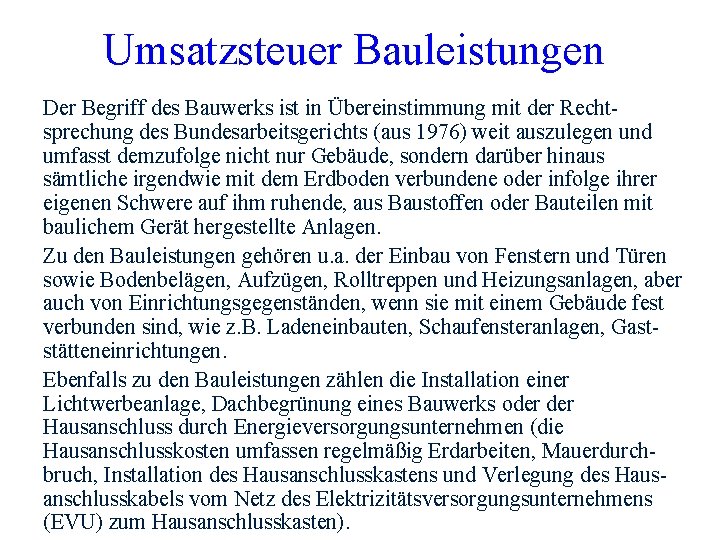 Umsatzsteuer Bauleistungen

Der Begriff des Bauwerks ist in Übereinstimmung mit der Rechtsprechung des Bundesarbeitsgerichts (aus 1976) weit auszulegen und umfasst demzufolge nicht nur Gebäude, sondern darüber hinaus sämtliche irgendwie mit dem Erdboden verbundene oder infolge ihrer eigenen Schwere auf ihm ruhende, aus Baustoffen oder Bauteilen mit baulichem Gerät hergestellte Anlagen.

Zu den Bauleistungen gehören u.a. der Einbau von Fenstern und Türen sowie Bodenbelägen, Aufzügen, Rolltreppen und Heizungsanlagen, aber auch von Einrichtungsgegenständen, wenn sie mit einem Gebäude fest verbunden sind, wie z.B. Ladeneinbauten, Schaufensteranlagen, Gaststätteneinrichtungen.

Ebenfalls zu den Bauleistungen zählen die Installation einer Lichtwerbeanlage, Dachbegrünung eines Bauwerks oder der Hausanschluss durch Energieversorgungsunternehmen (die Hausanschlusskosten umfassen regelmäßig Erdarbeiten, Mauerdurchbruch, Installation des Hausanschlusskastens und Verlegung des Hausanschlusskabels vom Netz des Elektrizitätsversorgungsunternehmens (EVU) zum Hausanschlusskasten).